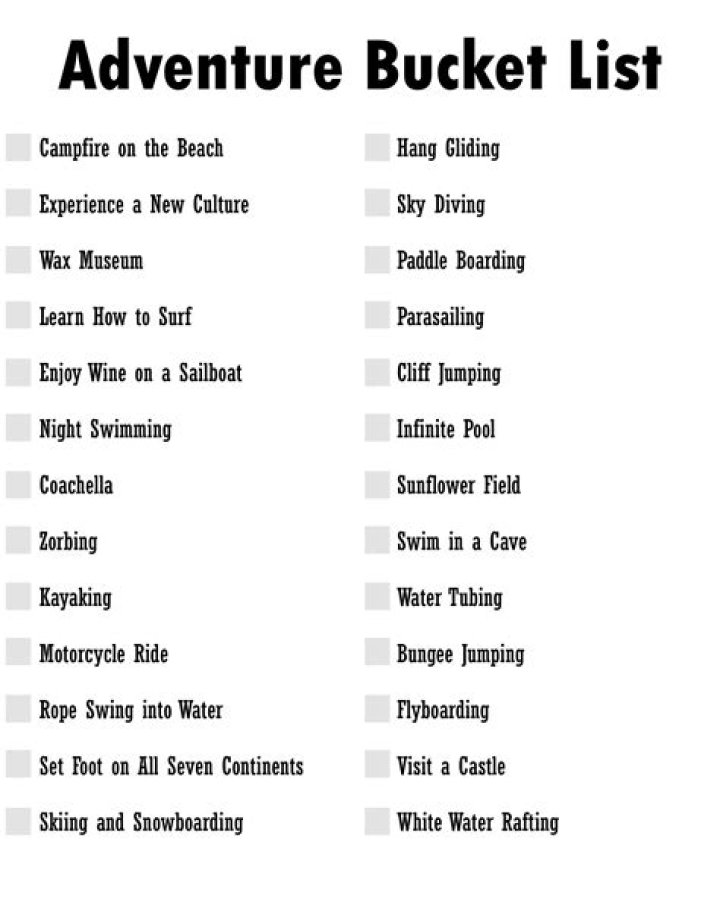 Adventure Bucket List

☐ Campfire on the Beach
☐ Experience a New Culture
☐ Wax Museum
☐ Learn How to Surf
☐ Enjoy Wine on a Sailboat
☐ Night Swimming
☐ Coachella
☐ Zorbing
☐ Kayaking
☐ Motorcycle Ride
☐ Rope Swing into Water
☐ Set Foot on All Seven Continents
☐ Skiing and Snowboarding

☐ Hang Gliding
☐ Sky Diving
☐ Paddle Boarding
☐ Parasailing
☐ Cliff Jumping
☐ Infinite Pool
☐ Sunflower Field
☐ Swim in a Cave
☐ Water Tubing
☐ Bungee Jumping
☐ Flyboarding
☐ Visit a Castle
☐ White Water Rafting